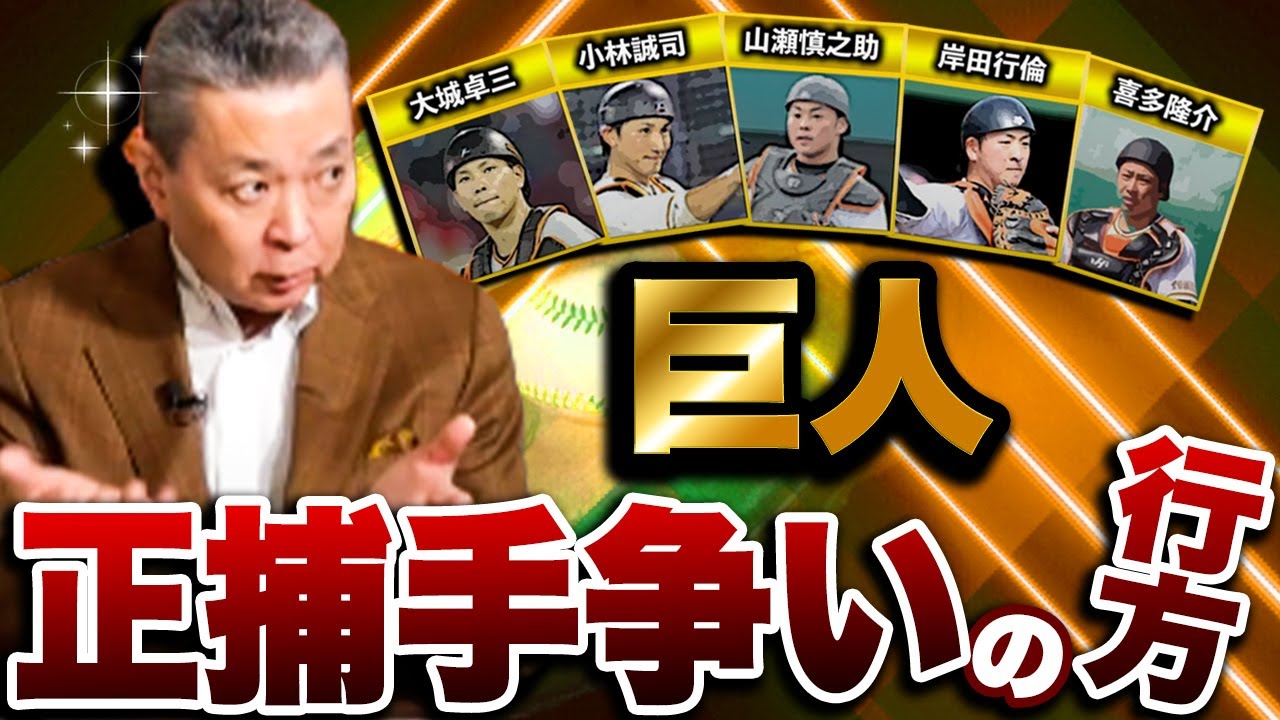 大城卓三 小林誠司 山瀬慎之助 岸田行倫 喜多隆介

巨人

正捕手争いの行方